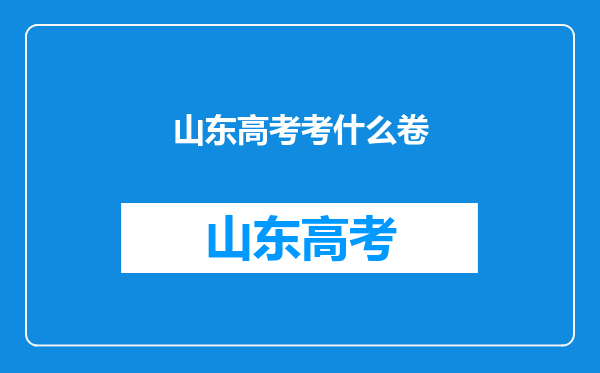 山东高考考什么卷

山东高考